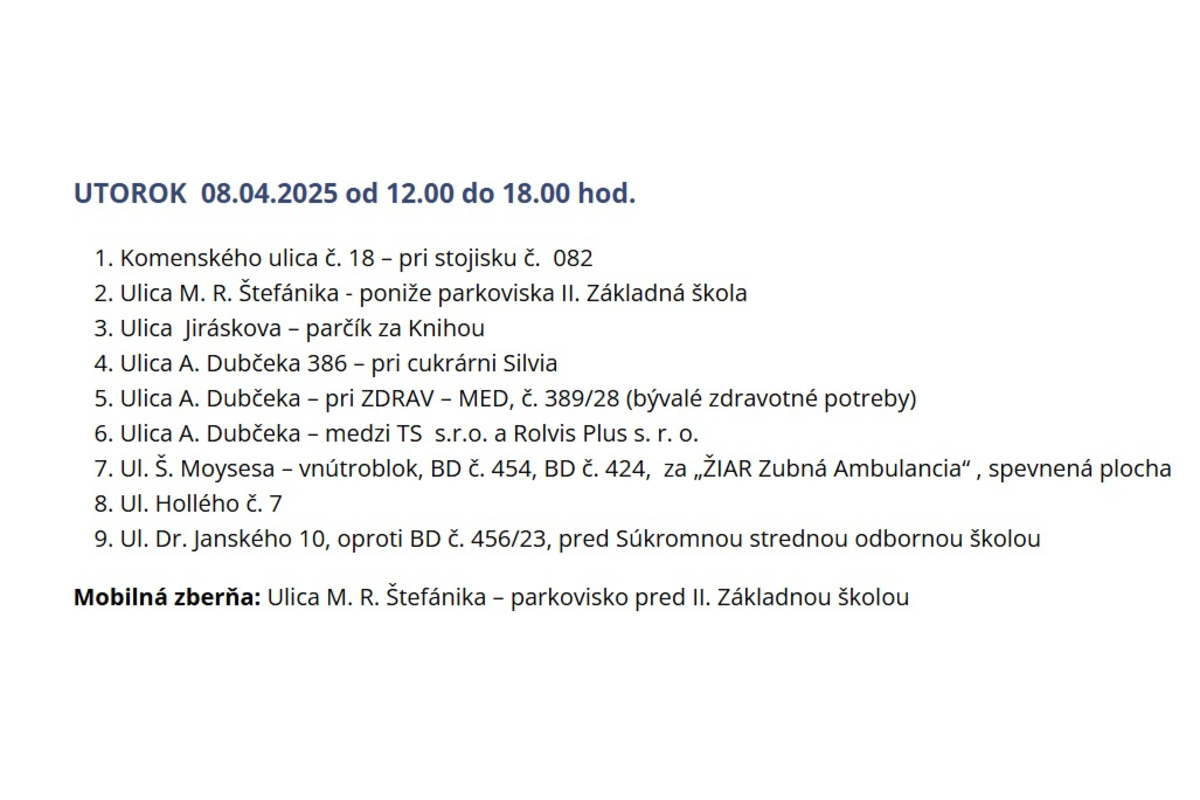 UTOROK 08.04.2025 od 12.00 do 18.00 hod.

1. Komenského ulica č. 18 – pri stojisku č. 082
2. Ulica M. R. Štefánika - poniže parkoviska II. Základná škola
3. Ulica Jiráskova – parčík za Knihou
4. Ulica A. Dubčeka 386 – pri cukrárni Silvia
5. Ulica A. Dubčeka – pri ZDRAV – MED, č. 389/28 (bývalé zdravotné potreby)
6. Ulica A. Dubčeka – medzi TS s.r.o. a Rolvis Plus s. r. o.
7. Ul. Š. Moysesa – vnútroblok, BD č. 454, BD č. 424, za „ŽIAR Zubná Ambulancia“ , spevnená plocha
8. Ul. Hollého č. 7
9. Ul. Dr. Janského 10, oproti BD č. 456/23, pred Súkromnou strednou odbornou školou

Mobilná zberňa: Ulica M. R. Štefánika – parkovisko pred II. Základnou školou